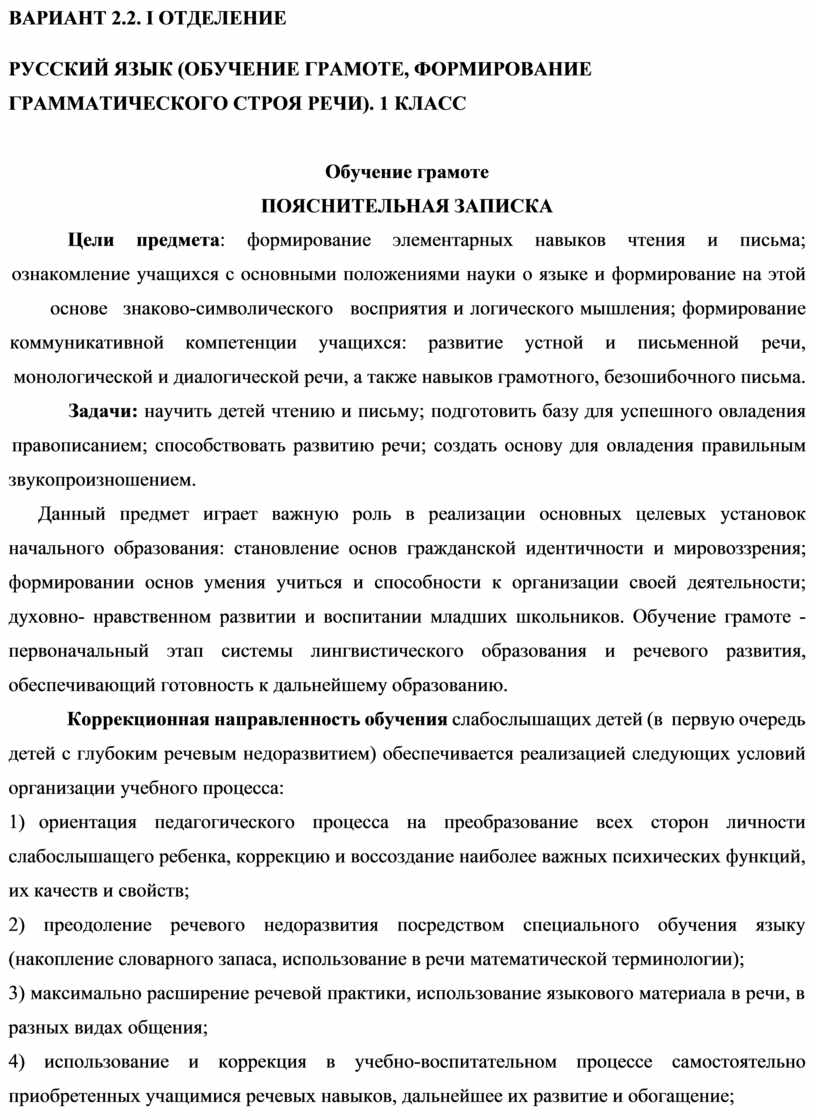 ВАРИАНТ 2.2. I ОТДЕЛЕНИЕ

РУССКИЙ ЯЗЫК (ОБУЧЕНИЕ ГРАМОТЕ, ФОРМИРОВАНИЕ ГРАММАТИЧЕСКОГО СТРОЯ РЕЧИ). 1 КЛАСС

Обучение грамоте

ПОЯСНИТЕЛЬНАЯ ЗАПИСКА

Цели предмета: формирование элементарных навыков чтения и письма; ознакомление учащихся с основными положениями науки о языке и формирование на этой основе знаково-символического восприятия и логического мышления; формирование коммуникативной компетенции учащихся: развитие устной и письменной речи, монологической и диалогической речи, а также навыков грамотного, безошибочного письма.

Задачи: научить детей чтению и письму; подготовить базу для успешного овладения правописанием; способствовать развитию речи; создать основу для овладения правильным звукопроизношением.

Данный предмет играет важную роль в реализации основных целевых установок начального образования: становление основ гражданской идентичности и мировоззрения; формировании основ умения учиться и способности к организации своей деятельности; духовно- нравственном развитии и воспитании младших школьников. Обучение грамоте - первоначальный этап системы лингвистического образования и речевого развития, обеспечивающий готовность к дальнейшему образованию.

Коррекционная направленность обучения слабослышащих детей (в первую очередь детей с глубоким речевым недоразвитием) обеспечивается реализацией следующих условий организации учебного процесса:

1) ориентация педагогического процесса на преобразование всех сторон личности слабослышащего ребенка, коррекцию и воссоздание наиболее важных психических функций, их качеств и свойств;

2) преодоление речевого недоразвития посредством специального обучения языку (накопление словарного запаса, использование в речи математической терминологии);

3) максимально расширение речевой практики, использование языкового материала в речи, в разных видах общения;

4) использование и коррекция в учебно-воспитательном процессе самостоятельно приобретенных учащимися речевых навыков, дальнейшее их развитие и обогащение;